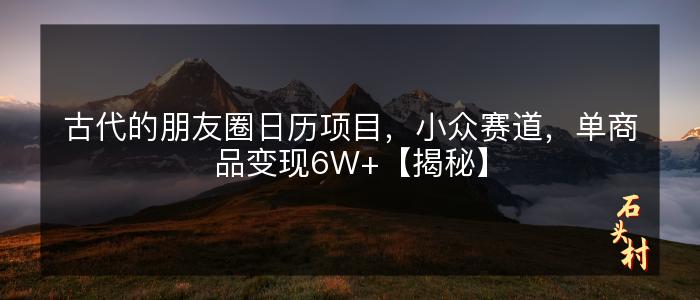 古代的朋友圈日历项目，小众赛道，单商品变现6W+【揭秘】

石头村